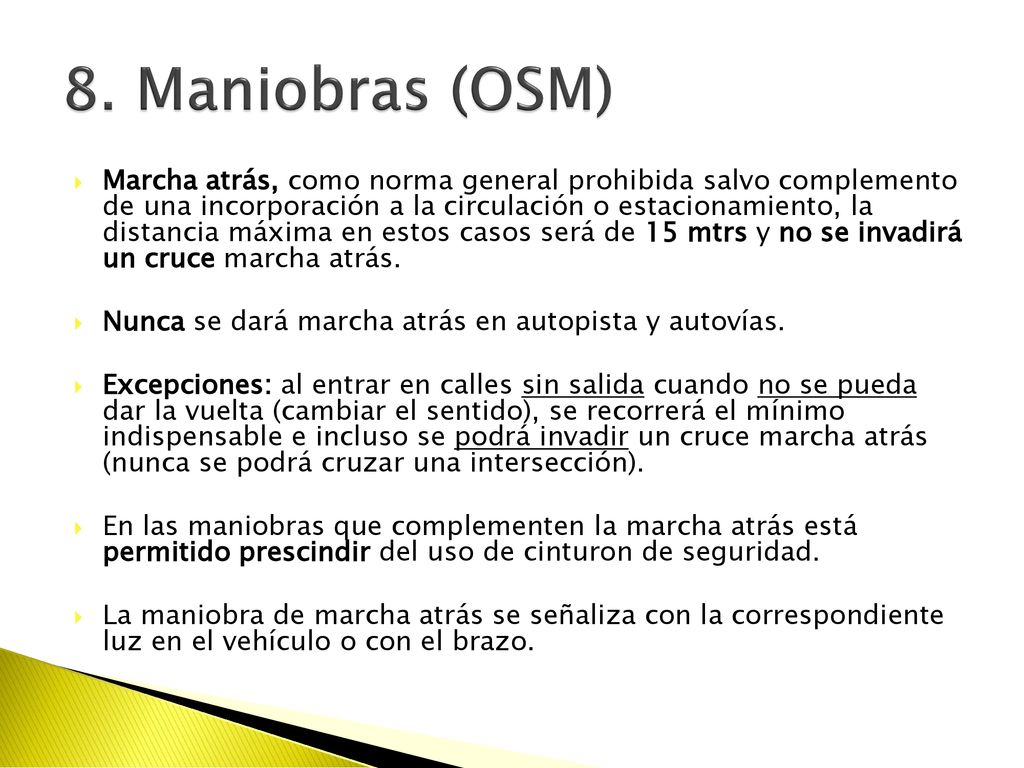 8. Maniobras (OSM)

Marcha atrás, como norma general prohibida salvo complemento de una incorporación a la circulación o estacionamiento, la distancia máxima en estos casos será de 15 mtrs y no se invadirá un cruce marcha atrás.

Nunca se dará marcha atrás en autopista y autovías.

Excepciones: al entrar en calles sin salida cuando no se pueda dar la vuelta (cambiar el sentido), se recorrerá el mínimo indispensable e incluso se podrá invadir un cruce marcha atrás (nunca se podrá cruzar una intersección).

En las maniobras que complementen la marcha atrás está permitido prescindir del uso de cinturon de seguridad.

La maniobra de marcha atrás se señaliza con la correspondiente luz en el vehículo o con el brazo.